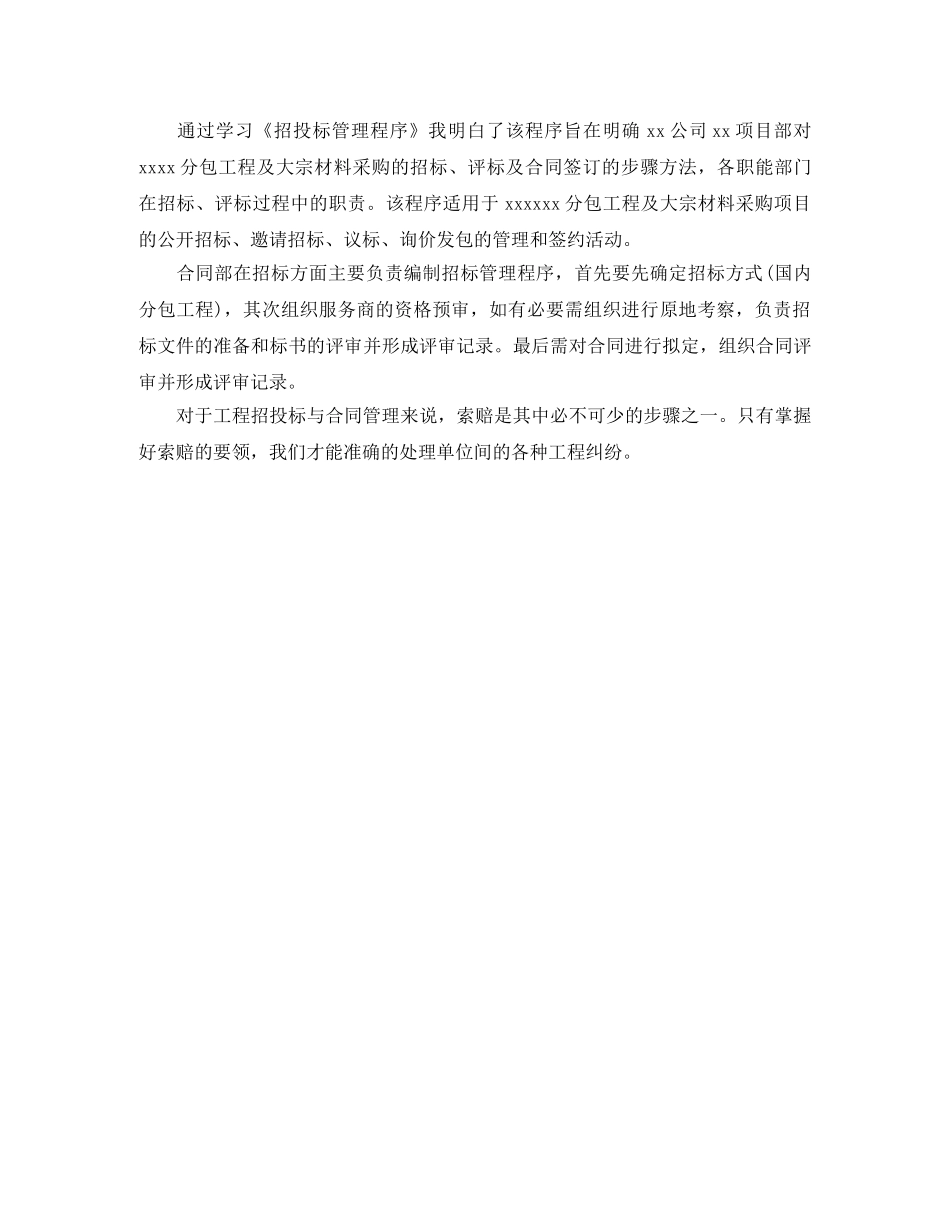 通过学习《招投标管理程序》我明白了该程序旨在明确 xx 公司 xx 项目部对 xxxx 分包工程及大宗材料采购的招标、评标及合同签订的步骤方法，各职能部门在招标、评标过程中的职责。该程序适用于 xxxxxx 分包工程及大宗材料采购项目的公开招标、邀请招标、议标、询价发包的管理和签约活动。

合同部在招标方面主要负责编制招标管理程序，首先要先确定招标方式(国内分包工程)，其次组织服务商的资格预审，如有必要需组织进行原地考察，负责招标文件的准备和标书的评审并形成评审记录。最后需对合同进行拟定，组织合同评审并形成评审记录。

对于工程招投标与合同管理来说，索赔是其中必不可少的步骤之一。只有掌握好索赔的要领，我们才能准确的处理单位间的各种工程纠纷。